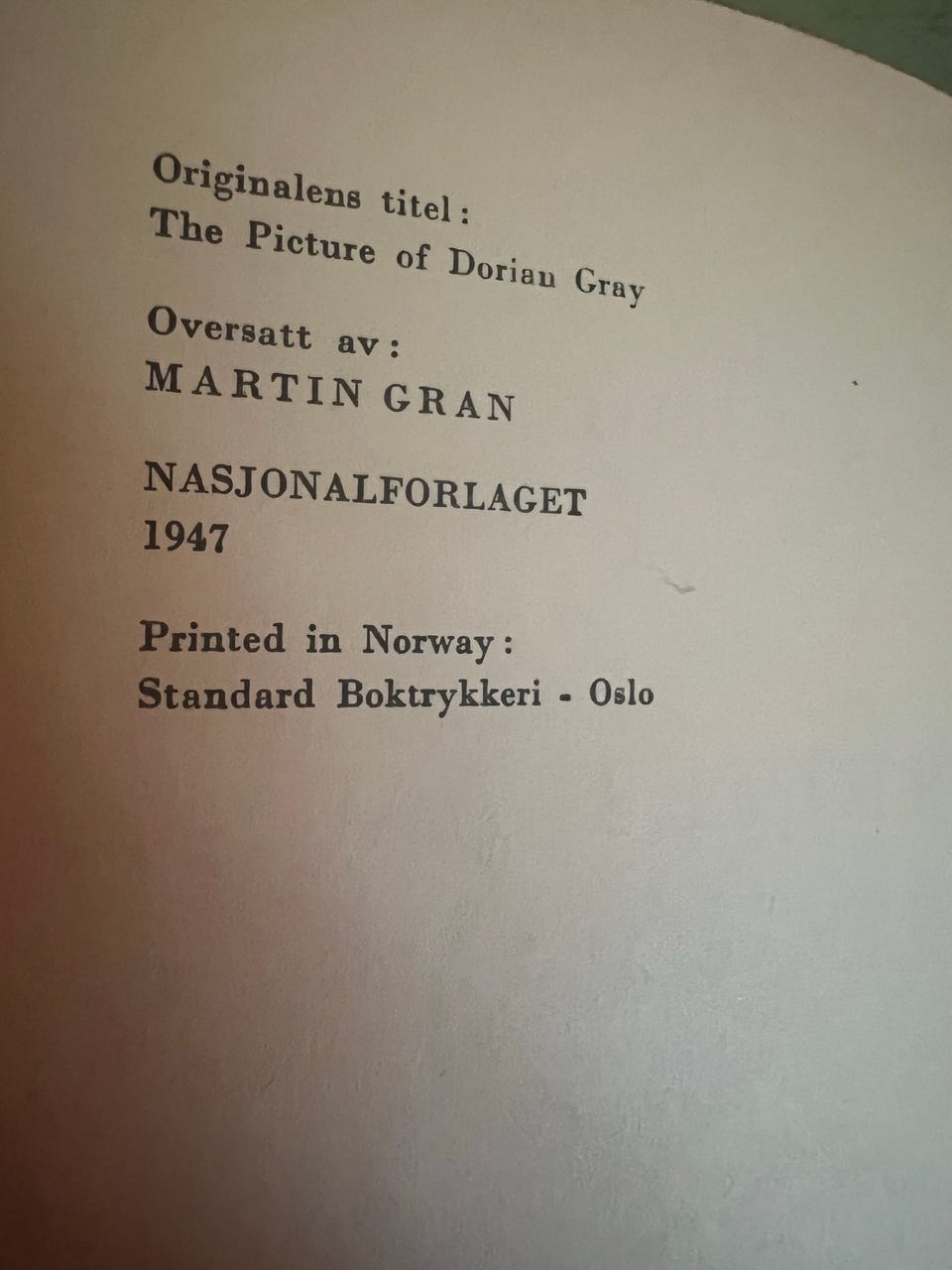 Originalens titel:
The Picture of Dorian Gray

Oversatt av:
MARTIN GRAN

NASJONALFORLAGET
1947

Printed in Norway:
Standard Boktrykkeri - Oslo